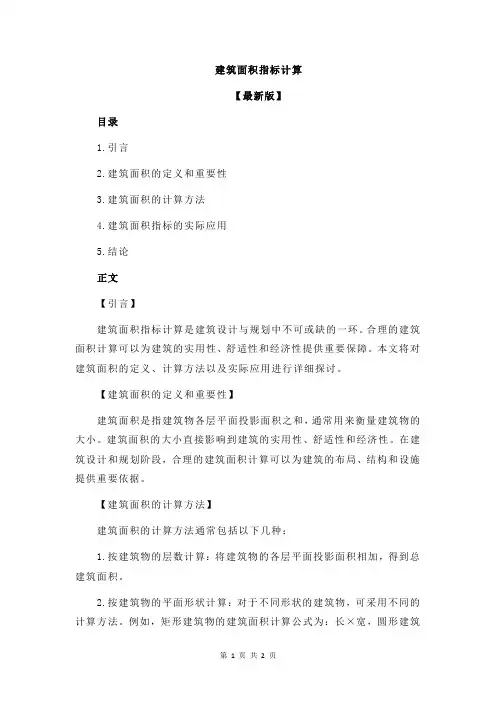 建筑面积指标计算

【最新版】

目录

1.引言

2.建筑面积的定义和重要性

3.建筑面积的计算方法

4.建筑面积指标的实际应用

5.结论

正文

【引言】

建筑面积指标计算是建筑设计与规划中不可或缺的一环。合理的建筑面积计算可以为建筑的实用性、舒适性和经济性提供重要保障。本文将对建筑面积的定义、计算方法以及实际应用进行详细探讨。

【建筑面积的定义和重要性】

建筑面积是指建筑物各层平面投影面积之和，通常用来衡量建筑物的大小。建筑面积的大小直接影响到建筑的实用性、舒适性和经济性。在建筑设计和规划阶段，合理的建筑面积计算可以为建筑的布局、结构和设施提供重要依据。

【建筑面积的计算方法】

建筑面积的计算方法通常包括以下几种：

1.按建筑物的层数计算：将建筑物的各层平面投影面积相加，得到总建筑面积。

2.按建筑物的平面形状计算：对于不同形状的建筑物，可采用不同的计算方法。例如，矩形建筑物的建筑面积计算公式为：长×宽，圆形建筑

第 1 页 共 2 页